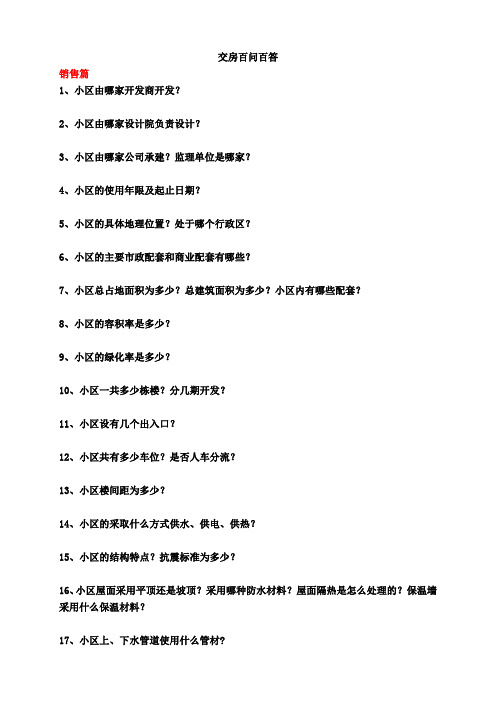 交房百问百答

销售篇

1、小区由哪家开发商开发？

2、小区由哪家设计院负责设计？

3、小区由哪家公司承建？监理单位是哪家？

4、小区的使用年限及起止日期？

5、小区的具体地理位置？处于哪个行政区？

6、小区的主要市政配套和商业配套有哪些？

7、小区总占地面积为多少？总建筑面积为多少？小区内有哪些配套？

8、小区的容积率是多少？

9、小区的绿化率是多少？

10、小区一共多少栋楼？分几期开发？

11、小区设有几个出入口？

12、小区共有多少车位？是否人车分流？

13、小区楼间距为多少？

14、小区的采取什么方式供水、供电、供热？

15、小区的结构特点？抗震标准为多少？

16、小区屋面采用平顶还是坡顶？采用哪种防水材料？屋面隔热是怎么处理的？保温墙采用什么保温材料？

17、小区上、下水管道使用什么管材？